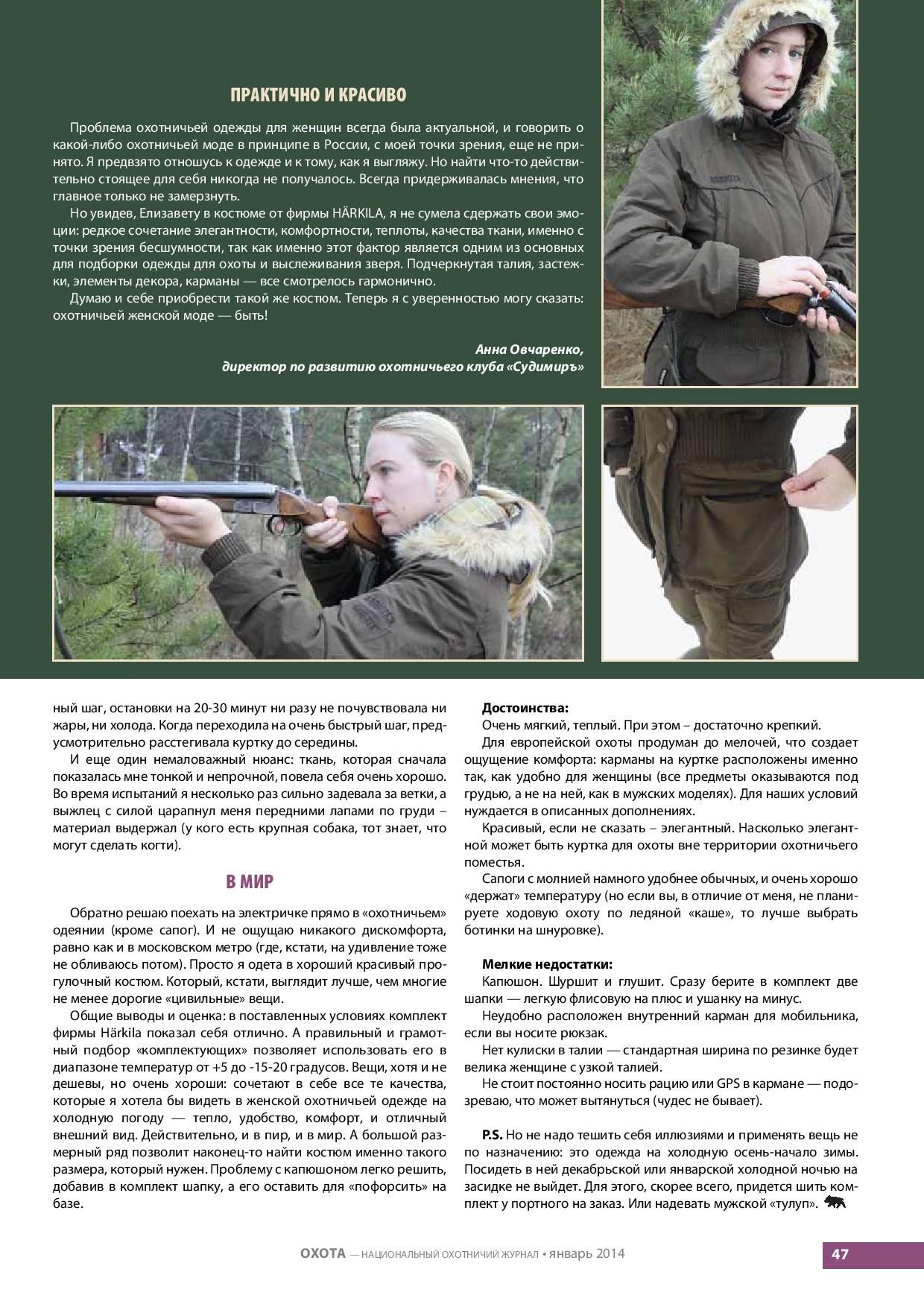 ПРАКТИЧНО И КРАСИВО

Проблема охотничьей одежды для женщин всегда была актуальной, и говорить о какой-либо охотничьей моде в принципе в России, с моей точки зрения, еще не принято. Я предвзято отношусь к одежде и к тому, как я выгляжу. Но найти что-то действительно стоящее для себя никогда не получалось. Всегда придерживалась мнения, что главное только не замерзнуть.

Но увидев, Елизавету в костюме от фирмы HÄRKILA, я не сумела сдержать свои эмоции: редкое сочетание элегантности, комфортности, теплоты, качества ткани, именно с точки зрения бесшумности, так как именно этот фактор является одним из основных для подборки одежды для охоты и выслеживания зверя. Подчеркнутая талия, застежки, элементы декора, карманы — все смотрелось гармонично.

Думаю и себе приобрести такой же костюм. Теперь я с уверенностью могу сказать: охотничьей женской моде — быть!

Анна Овчаренко,
директор по развитию охотничьего клуба «Судимиръ»

ный шаг, остановки на 20-30 минут ни разу не почувствовала ни жары, ни холода. Когда переходила на очень быстрый шаг, предусмотрительно расстегивала куртку до середины.

И еще один немаловажный нюанс: ткань, которая сначала показалась мне тонкой и непрочной, повела себя очень хорошо. Во время испытаний я несколько раз сильно задевала за ветки, а выжлец с силой царапнул меня передними лапами по груди – материал выдержал (у кого есть крупная собака, тот знает, что могут сделать когти).

В МИР

Обратно решаю поехать на электричке прямо в «охотничьем» одеянии (кроме сапог). И не ощущаю никакого дискомфорта, равно как и в московском метро (где, кстати, на удивление тоже не обливаюсь потом). Просто я одета в хороший красивый прогулочный костюм. Который, кстати, выглядит лучше, чем многие не менее дорогие «цивильные» вещи.

Общие выводы и оценка: в поставленных условиях комплект фирмы Härkila показал себя отлично. А правильный и грамотный подбор «комплектующих» позволяет использовать его в диапазоне температур от +5 до -15-20 градусов. Вещи, хотя и не дешевы, но очень хороши: сочетают в себе все те качества, которые я хотела бы видеть в женской охотничьей одежде на холодную погоду — тепло, удобство, комфорт, и отличный внешний вид. Действительно, и в пир, и в мир. А большой размерный ряд позволит наконец-то найти костюм именно такого размера, который нужен. Проблему с капюшоном легко решить, добавив в комплект шапку, а его оставить для «пофорсить» на базе.

Достоинства:
Очень мягкий, теплый. При этом – достаточно крепкий.

Для европейской охоты продуман до мелочей, что создает ощущение комфорта: карманы на куртке расположены именно так, как удобно для женщины (все предметы оказываются под грудью, а не на ней, как в мужских моделях). Для наших условий нуждается в описанных дополнениях.

Красивый, если не сказать – элегантный. Насколько элегантной может быть куртка для охоты вне территории охотничьего поместья.

Сапоги с молнией намного удобнее обычных, и очень хорошо «держат» температуру (но если вы, в отличие от меня, не планируете ходовую охоту по ледяной «каше», то лучше выбрать ботинки на шнуровке).

Мелкие недостатки:
Капюшон. Шуршит и глушит. Сразу берите в комплект две шапки — легкую флисовую на плюс и ушанку на минус.

Неудобно расположен внутренний карман для мобильника, если вы носите рюкзак.

Нет кулиски в талии — стандартная ширина по резинке будет велика женщине с узкой талией.

Не стоит постоянно носить рацию или GPS в кармане — подозреваю, что может вытянуться (чудес не бывает).

P.S. Но не надо тешить себя иллюзиями и применять вещь не по назначению: это одежда на холодную осень-начало зимы. Посидеть в ней декабрьской или январской холодной ночью на засидке не выйдет. Для этого, скорее всего, придется шить комплект у портного на заказ. Или надевать мужской «тулуп».

ОХОТА — НАЦИОНАЛЬНЫЙ ОХОТНИЧИЙ ЖУРНАЛ • январь 2014

47